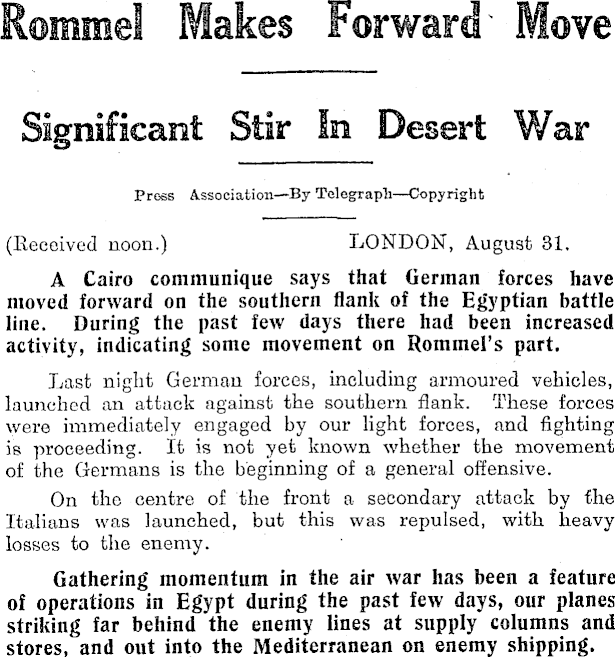 Rommel Makes Forward Move

Significant Stir In Desert War

Press Association—By Telegraph—Copyright

(Received noon.) LONDON, August 31.

A Cairo communique says that German forces have moved forward on the southern flank of the Egyptian battle line. During the past few days there had been increased activity, indicating some movement on Rommel's part.

Last night German forces, including armoured vehicles, launched an attack against the southern flank. These forces were immediately engaged by our light forces, and fighting is proceeding. It is not yet known whether the movement of the Germans is the beginning of a general offensive.

On the centre of the front a secondary attack by the Italians was launched, but this was repulsed, with heavy losses to the enemy.

Gathering momentum in the air war has been a feature of operations in Egypt during the past few days, our planes striking far behind the enemy lines at supply columns and stores, and out into the Mediterranean on enemy shipping.